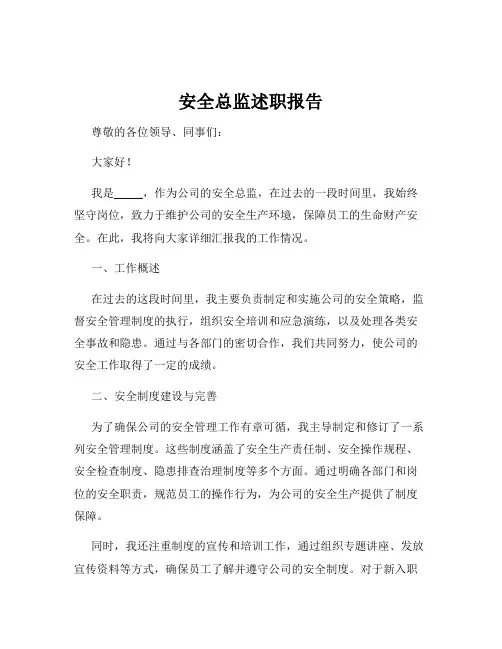 安全总监述职报告

尊敬的各位领导、同事们：

大家好！

我是_____，作为公司的安全总监，在过去的一段时间里，我始终坚守岗位，致力于维护公司的安全生产环境，保障员工的生命财产安全。在此，我将向大家详细汇报我的工作情况。

一、工作概述

在过去的这段时间里，我主要负责制定和实施公司的安全策略，监督安全管理制度的执行，组织安全培训和应急演练，以及处理各类安全事故和隐患。通过与各部门的密切合作，我们共同努力，使公司的安全工作取得了一定的成绩。

二、安全制度建设与完善

为了确保公司的安全管理工作有章可循，我主导制定和修订了一系列安全管理制度。这些制度涵盖了安全生产责任制、安全操作规程、安全检查制度、隐患排查治理制度等多个方面。通过明确各部门和岗位的安全职责，规范员工的操作行为，为公司的安全生产提供了制度保障。

同时，我还注重制度的宣传和培训工作，通过组织专题讲座、发放宣传资料等方式，确保员工了解并遵守公司的安全制度。对于新入职